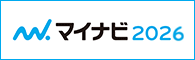 マイナビ 2026